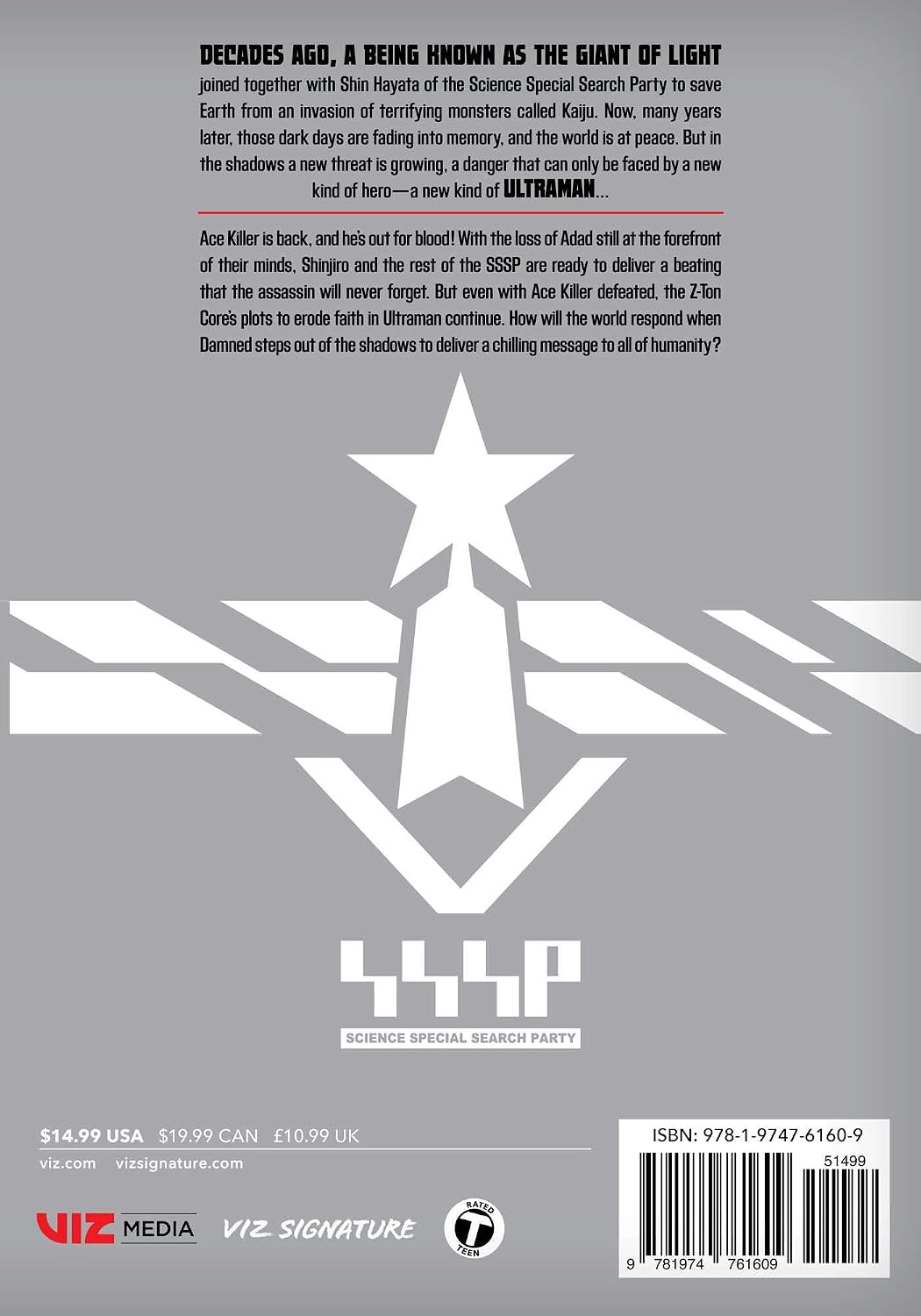 DECADES AGO, A BEING KNOWN AS THE GIANT OF LIGHT joined together with Shin Hayata of the Science Special Search Party to save Earth from an invasion of terrifying monsters called Kaiju. Now, many years later, those dark days are fading into memory, and the world is at peace. But in the shadows a new threat is growing, a danger that can only be faced by a new kind of hero—a new kind of ULTRAMAN...

Ace Killer is back, and he's out for blood! With the loss of Adad still at the forefront of their minds, Shinjiro and the rest of the SSSP are ready to deliver a beating that the assassin will never forget. But even with Ace Killer defeated, the Z-Ton Core's plots to erode faith in Ultraman continue. How will the world respond when Damned steps out of the shadows to deliver a chilling message to all of humanity?

SSSP
SCIENCE SPECIAL SEARCH PARTY

$14.99 USA $19.99 CAN £10.99 UK
viz.com vizsignature.com

VIZ MEDIA VIZ SIGNATURE RATED T TEEN

ISBN: 978-1-9747-6160-9
51499
9 781974 761609